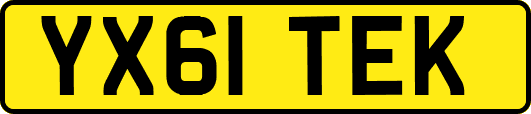 YX61 TEK